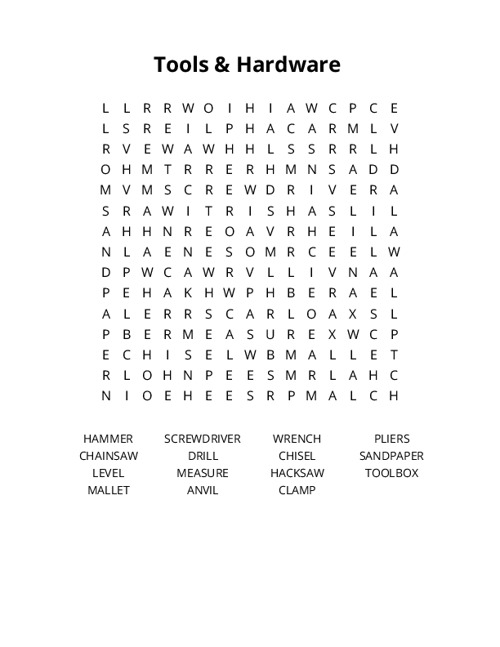 Tools & Hardware

L L R R W O I H I A W C P C E
L S R E I L P H A C A R M L V
R V E W A W H H L S S R R L H
O H M T R R E R H M N S A D D
M V M S C R E W D R I V E R A
S R A W I T R I S H A S L I L
A H H N R E O A V R H E I L A
N L A E N E S O M R C E E L W
D P W C A W R V L L I V N A A
P E H A K H W P H B E R A E L
A L E R R S C A R L O A X S L
P B E R M E A S U R E X W C P
E C H I S E L W B M A L L E T
R L O H N P E E S M R L A H C
N I O E H E E S R P M A L C H

HAMMER SCREWDRIVER WRENCH PLIERS
CHAINSAW DRILL CHISEL SANDPAPER
LEVEL MEASURE HACKSAW TOOLBOX
MALLET ANVIL CLAMP